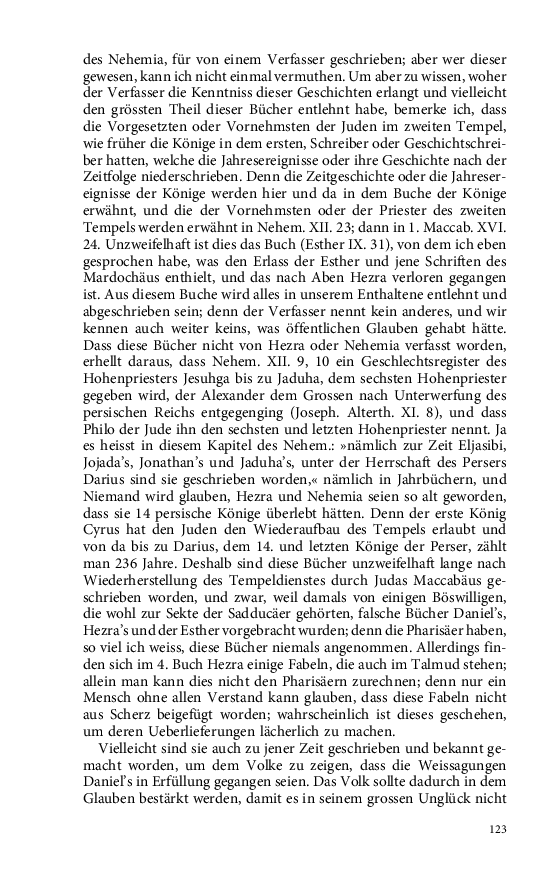 des Nehemia, für von einem Verfasser geschrieben; aber wer dieser gewesen, kann ich nicht einmal vermuthen. Um aber zu wissen, woher der Verfasser die Kenntniss dieser Geschichten erlangt und vielleicht den grössten Theil dieser Bücher entlehnt habe, bemerke ich, dass die Vorgesetzten oder Vornehmsten der Juden im zweiten Tempel, wie früher die Könige in dem ersten, Schreiber oder Geschichtschreiber hatten, welche die Jahresereignisse oder ihre Geschichte nach der Zeitfolge niederschrieben. Denn die Zeitgeschichte oder die Jahresereignisse der Könige werden hier und da in dem Buche der Könige erwähnt, und die der Vornehmsten oder der Priester des zweiten Tempels werden erwähnt in Nehem. XII. 23; dann in 1. Maccab. XVI. 24. Unzweifelhaft ist dies das Buch (Esther IX. 31), von dem ich eben gesprochen habe, was den Erlass der Esther und jene Schriften des Mardochäus enthielt, und das nach Aben Hezra verloren gegangen ist. Aus diesem Buche wird alles in unserem Enthaltene entlehnt und abgeschrieben sein; denn der Verfasser nennt kein anderes, und wir kennen auch weiter keins, was öffentlichen Glauben gehabt hätte. Dass diese Bücher nicht von Hezra oder Nehemia verfasst worden, erhellt daraus, dass Nehem. XII. 9, 10 ein Geschlechtsregister des Hohenpriesters Jesuhga bis zu Jaduha, dem sechsten Hohenpriester gegeben wird, der Alexander dem Grossen nach Unterwerfung des persischen Reichs entgegenging (Joseph. Alterth. XI. 8), und dass Philo der Jude ihn den sechsten und letzten Hohenpriester nennt. Ja es heisst in diesem Kapitel des Nehem.: »nämlich zur Zeit Eljasibi, Jojada's, Jonathan's und Jaduha's, unter der Herrschaft des Persers Darius sind sie geschrieben worden,« nämlich in Jahrbüchern, und Niemand wird glauben, Hezra und Nehemia seien so alt geworden, dass sie 14 persische Könige überlebt hätten. Denn der erste König Cyrus hat den Juden den Wiederaufbau des Tempels erlaubt und von da bis zu Darius, dem 14. und letzten Könige der Perser, zählt man 236 Jahre. Deshalb sind diese Bücher unzweifelhaft lange nach Wiederherstellung des Tempeldienstes durch Judas Maccabäus geschrieben worden, und zwar, weil damals von einigen Böswilligen, die wohl zur Sekte der Sadducäer gehörten, falsche Bücher Daniel's, Hezra's und der Esther vorgebracht wurden; denn die Pharisäer haben, so viel ich weiss, diese Bücher niemals angenommen. Allerdings finden sich im 4. Buch Hezra einige Fabeln, die auch im Talmud stehen; allein man kann dies nicht den Pharisäern zurechnen; denn nur ein Mensch ohne allen Verstand kann glauben, dass diese Fabeln nicht aus Scherz beigefügt worden; wahrscheinlich ist dieses geschehen, um deren Ueberlieferungen lächerlich zu machen.

Vielleicht sind sie auch zu jener Zeit geschrieben und bekannt gemacht worden, um dem Volke zu zeigen, dass die Weissagungen Daniel's in Erfüllung gegangen seien. Das Volk sollte dadurch in dem Glauben bestärkt werden, damit es in seinem grossen Unglück nicht

123